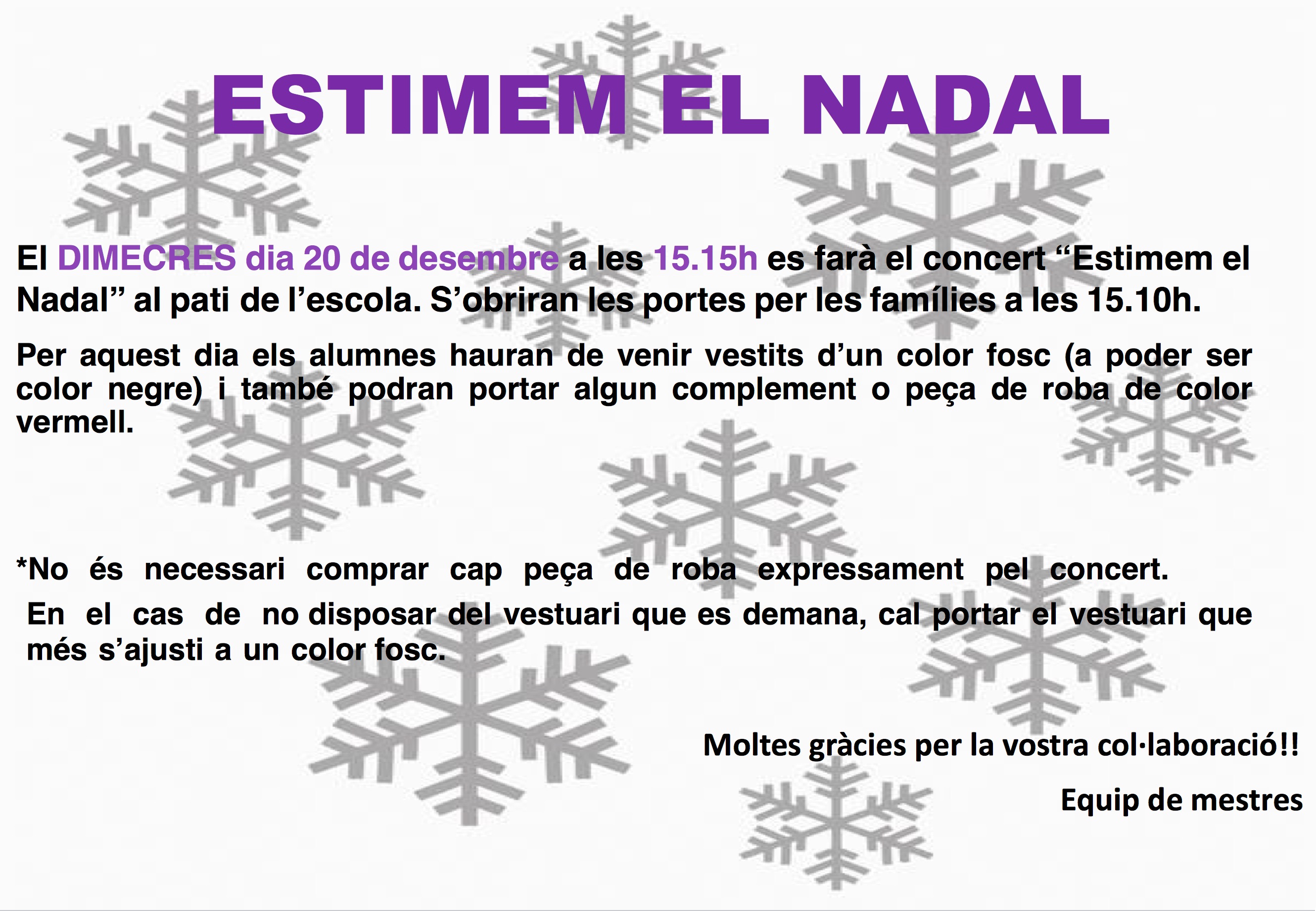 ESTIMEM EL NADAL

El DIMECRES dia 20 de desembre a les 15.15h es farà el concert "Estimem el Nadal" al pati de l'escola. S'obriran les portes per les famílies a les 15.10h.

Per aquest dia els alumnes hauran de venir vestits d'un color fosc (a poder ser color negre) i també podran portar algun complement o peça de roba de color vermell.

*No és necessari comprar cap peça de roba expressament pel concert.

En el cas de no disposar del vestuari que es demana, cal portar el vestuari que més s'ajusti a un color fosc.

Moltes gràcies per la vostra col·laboració!!

Equip de mestres